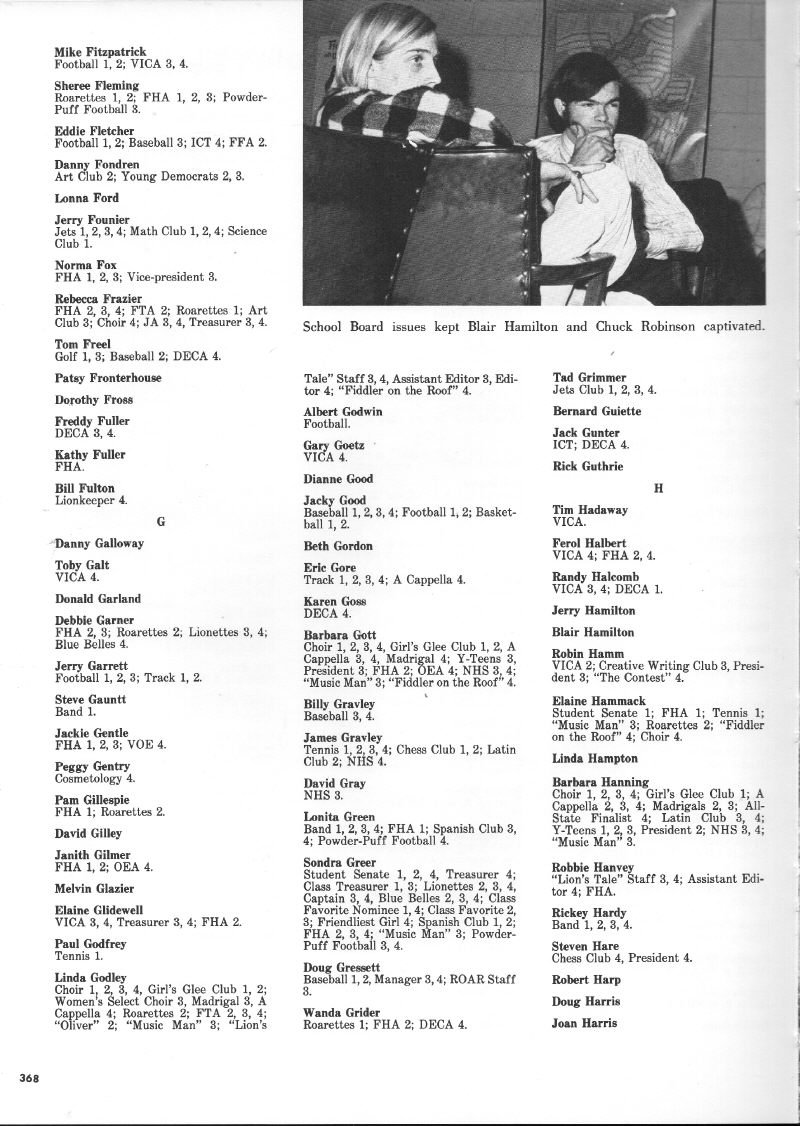 Mike Fitzpatrick
Football 1, 2; VICA 3, 4.

Sheree Fleming
Roarettes 1, 2; FHA 1, 2, 3; Powder-Puff Football 3.

Eddie Fletcher
Football 1, 2; Baseball 3; ICT 4; FFA 2.

Danny Fondren
Art Club 2; Young Democrats 2, 3.

Lonna Ford

Jerry Founier
Jets 1, 2, 3, 4; Math Club 1, 2, 4; Science Club 1.

Norma Fox
FHA 1, 2, 3; Vice-president 3.

Rebecca Frazier
FHA 2, 3, 4; FTA 2; Roarettes 1; Art Club 3; Choir 4; JA 3, 4, Treasurer 3, 4.

Tom Freel
Golf 1, 3; Baseball 2; DECA 4.

Patsy Fronterhouse

Dorothy Fross

Freddy Fuller
DECA 3, 4.

Kathy Fuller
FHA.

Bill Fulton
Lionkeeper 4.

G

Danny Galloway

Toby Galt
VICA 4.

Donald Garland

Debbie Garner
FHA 2, 3; Roarettes 2; Lionettes 3, 4; Blue Belles 4.

Jerry Garrett
Football 1, 2, 3; Track 1, 2.

Steve Gauntt
Band 1.

Jackie Gentle
FHA 1, 2, 3; VOE 4.

Peggy Gentry
Cosmetology 4.

Pam Gillespie
FHA 1; Roarettes 2.

David Gilley

Janith Gilmer
FHA 1, 2; OEA 4.

Melvin Glazier

Elaine Glidewell
VICA 3, 4, Treasurer 3, 4; FHA 2.

Paul Godfrey
Tennis 1.

Linda Godley
Choir 1, 2, 3, 4, Girl's Glee Club 1, 2; Women's Select Choir 3, Madrigal 3, A Cappella 4; Roarettes 2; FTA 2, 3, 4; "Oliver" 2; "Music Man" 3; "Lion's

School Board issues kept Blair Hamilton and Chuck Robinson captivated.

Tale" Staff 3, 4, Assistant Editor 3, Editor 4; "Fiddler on the Roof" 4.

Albert Godwin
Football.

Gary Goetz
VICA 4.

Dianne Good

Jacky Good
Baseball 1, 2, 3, 4; Football 1, 2; Basketball 1, 2.

Beth Gordon

Eric Gore
Track 1, 2, 3, 4; A Cappella 4.

Karen Goss
DECA 4.

Barbara Gott
Choir 1, 2, 3, 4, Girl's Glee Club 1, 2, A Cappella 3, 4, Madrigal 4; Y-Teens 3, President 3; FHA 2; OEA 4; NHS 3, 4; "Music Man" 3; "Fiddler on the Roof" 4.

Billy Gravley
Baseball 3, 4.

James Gravley
Tennis 1, 2, 3, 4; Chess Club 1, 2; Latin Club 2; NHS 4.

David Gray
NHS 3.

Lonita Green
Band 1, 2, 3, 4; FHA 1; Spanish Club 3, 4; Powder-Puff Football 4.

Sondra Greer
Student Senate 1, 2, 4, Treasurer 4; Class Treasurer 1, 3; Lionettes 2, 3, 4, Captain 3, 4, Blue Belles 2, 3, 4; Class Favorite Nominee 1, 4; Class Favorite 2, 3; Friendliest Girl 4; Spanish Club 1, 2; FHA 2, 3, 4; "Music Man" 3; Powder-Puff Football 3, 4.

Doug Gressett
Baseball 1, 2, Manager 3, 4; ROAR Staff 3.

Wanda Grider
Roarettes 1; FHA 2; DECA 4.

Tad Grimmer
Jets Club 1, 2, 3, 4.

Bernard Guiette

Jack Gunter
ICT; DECA 4.

Rick Guthrie

H

Tim Hadaway
VICA.

Ferol Halbert
VICA 4; FHA 2, 4.

Randy Halcomb
VICA 3, 4; DECA 1.

Jerry Hamilton

Blair Hamilton

Robin Hamm
VICA 2; Creative Writing Club 3, President 3; "The Contest" 4.

Elaine Hammack
Student Senate 1; FHA 1; Tennis 1; "Music Man" 3; Roarettes 2; "Fiddler on the Roof" 4; Choir 4.

Linda Hampton

Barbara Hanning
Choir 1, 2, 3, 4; Girl's Glee Club 1; A Cappella 2, 3, 4; Madrigals 2, 3; All-State Finalist 4; Latin Club 3, 4; Y-Teens 1, 2, 3, President 2; NHS 3, 4; "Music Man" 3.

Robbie Hanvey
"Lion's Tale" Staff 3, 4; Assistant Editor 4; FHA.

Rickey Hardy
Band 1, 2, 3, 4.

Steven Hare
Chess Club 4, President 4.

Robert Harp

Doug Harris

Joan Harris

368